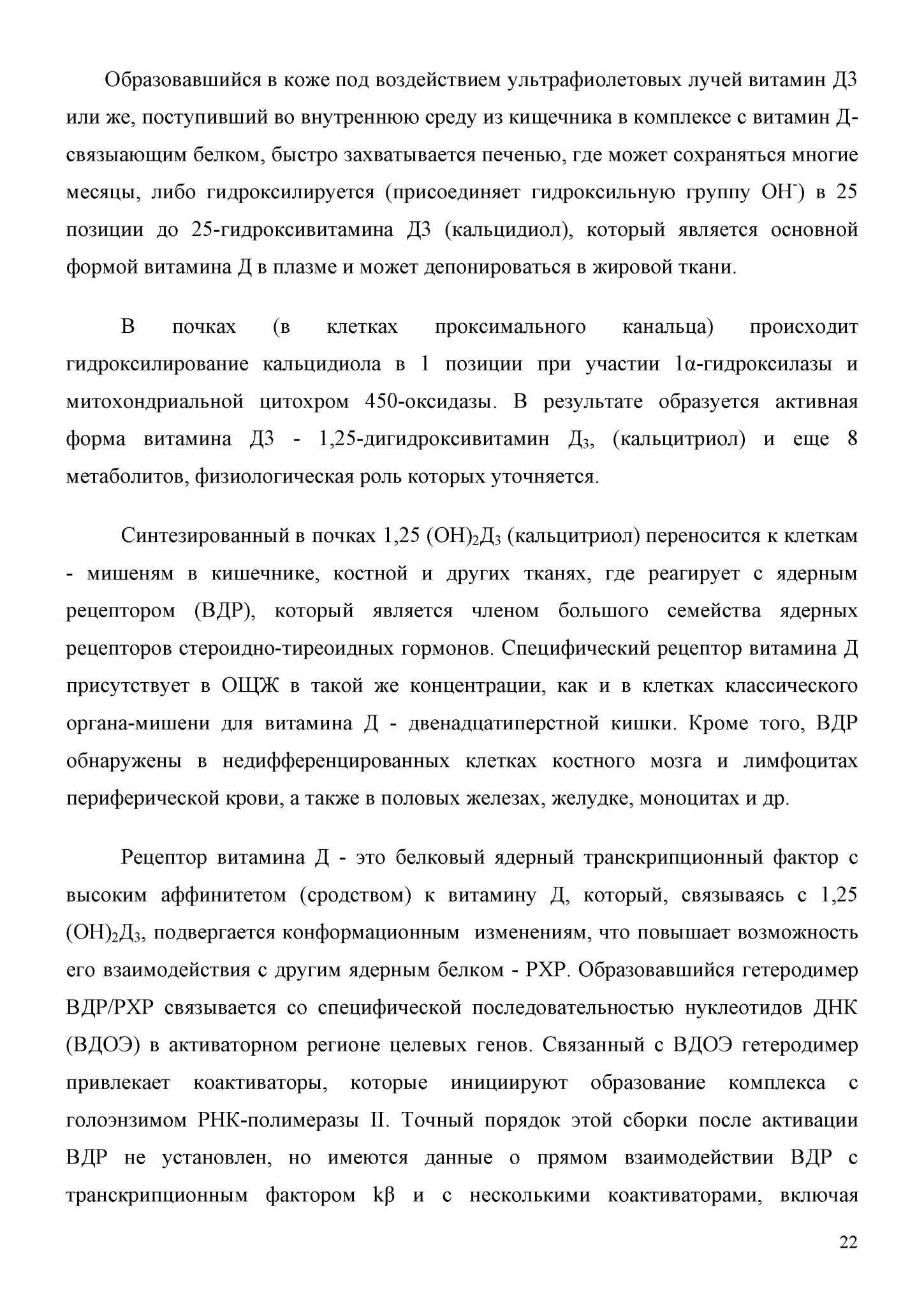 Образовавшийся в коже под воздействием ультрафиолетовых лучей витамин Д3 или же, поступивший во внутреннюю среду из кищечника в комплексе с витамин Д-связыающим белком, быстро захватывается печенью, где может сохраняться многие месяцы, либо гидроксилируется (присоединяет гидроксильную группу $OH^-$) в 25 позиции до 25-гидроксивитамина Д3 (кальцидиол), который является основной формой витамина Д в плазме и может депонироваться в жировой ткани.

В почках (в клетках проксимального канальца) происходит гидроксилирование кальцидиола в 1 позиции при участии 1α-гидроксилазы и митохондриальной цитохром 450-оксидазы. В результате образуется активная форма витамина Д3 - 1,25-дигидроксивитамин $Д_3$, (кальцитриол) и еще 8 метаболитов, физиологическая роль которых уточняется.

Синтезированный в почках 1,25 $(OH)_2Д_3$ (кальцитриол) переносится к клеткам - мишеням в кишечнике, костной и других тканях, где реагирует с ядерным рецептором (ВДР), который является членом большого семейства ядерных рецепторов стероидно-тиреоидных гормонов. Специфический рецептор витамина Д присутствует в ОЩЖ в такой же концентрации, как и в клетках классического органа-мишени для витамина Д - двенадцатиперстной кишки. Кроме того, ВДР обнаружены в недифференцированных клетках костного мозга и лимфоцитах периферической крови, а также в половых железах, желудке, моноцитах и др.

Рецептор витамина Д - это белковый ядерный транскрипционный фактор с высоким аффинитетом (сродством) к витамину Д, который, связываясь с 1,25 $(OH)_2Д_3$, подвергается конформационным изменениям, что повышает возможность его взаимодействия с другим ядерным белком - РХР. Образовавшийся гетеродимер ВДР/РХР связывается со специфической последовательностью нуклеотидов ДНК (ВДОЭ) в активаторном регионе целевых генов. Связанный с ВДОЭ гетеродимер привлекает коактиваторы, которые инициируют образование комплекса с голоэнзимом РНК-полимеразы II. Точный порядок этой сборки после активации ВДР не установлен, но имеются данные о прямом взаимодействии ВДР с транскрипционным фактором kβ и с несколькими коактиваторами, включая

22